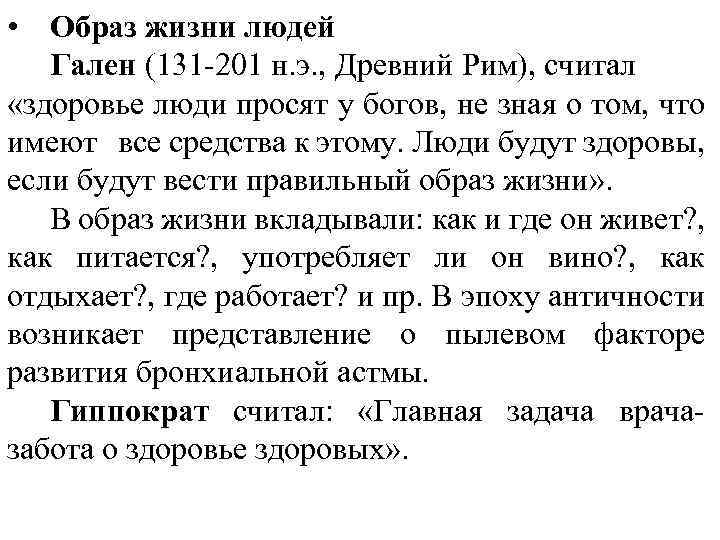 • Образ жизни людей

Гален (131-201 н.э., Древний Рим), считал «здоровье люди просят у богов, не зная о том, что имеют все средства к этому. Люди будут здоровы, если будут вести правильный образ жизни».

В образ жизни вкладывали: как и где он живет?, как питается?, употребляет ли он вино?, как отдыхает?, где работает? и пр. В эпоху античности возникает представление о пылевом факторе развития бронхиальной астмы.

Гиппократ считал: «Главная задача врача-забота о здоровье здоровых».